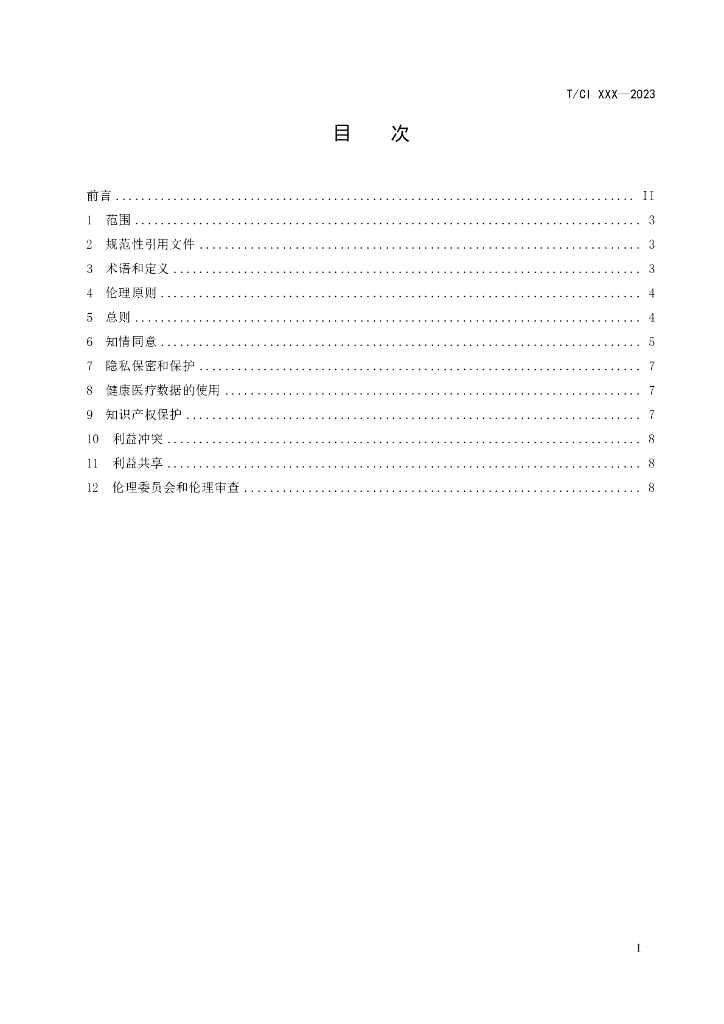 T/CI XXX—2023

目　次

前言 II
1 范围 3
2 规范性引用文件 3
3 术语和定义 3
4 伦理原则 4
5 总则 4
6 知情同意 5
7 隐私保密和保护 7
8 健康医疗数据的使用 7
9 知识产权保护 7
10 利益冲突 8
11 利益共享 8
12 伦理委员会和伦理审查 8

I